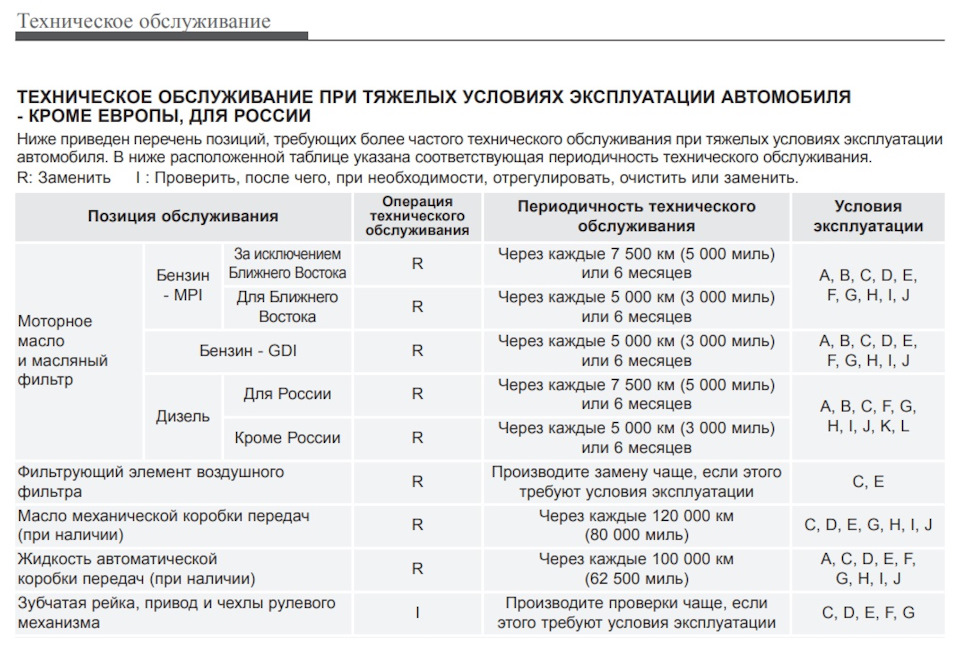 Техническое обслуживание

ТЕХНИЧЕСКОЕ ОБСЛУЖИВАНИЕ ПРИ ТЯЖЕЛЫХ УСЛОВИЯХ ЭКСПЛУАТАЦИИ АВТОМОБИЛЯ - КРОМЕ ЕВРОПЫ, ДЛЯ РОССИИ

Ниже приведен перечень позиций, требующих более частого технического обслуживания при тяжелых условиях эксплуатации автомобиля. В ниже расположенной таблице указана соответствующая периодичность технического обслуживания.

R: Заменить I : Проверить, после чего, при необходимости, отрегулировать, очистить или заменить.

| Позиция обслуживания | | | Операция технического обслуживания | Периодичность технического обслуживания | Условия эксплуатации |
|---|---|---|---|---|---|
| Моторное масло и масляный фильтр | Бензин - MPI | За исключением Ближнего Востока | R | Через каждые 7 500 км (5 000 миль) или 6 месяцев | A, B, C, D, E, F, G, H, I, J |
| | | Для Ближнего Востока | R | Через каждые 5 000 км (3 000 миль) или 6 месяцев | |
| | Бензин - GDI | | R | Через каждые 5 000 км (3 000 миль) или 6 месяцев | A, B, C, D, E, F, G, H, I, J |
| | Дизель | Для России | R | Через каждые 7 500 км (5 000 миль) или 6 месяцев | A, B, C, F, G, H, I, J, K, L |
| | | Кроме России | R | Через каждые 5 000 км (3 000 миль) или 6 месяцев | |
| Фильтрующий элемент воздушного фильтра | | | R | Производите замену чаще, если этого требуют условия эксплуатации | C, E |
| Масло механической коробки передач (при наличии) | | | R | Через каждые 120 000 км (80 000 миль) | C, D, E, G, H, I, J |
| Жидкость автоматической коробки передач (при наличии) | | | R | Через каждые 100 000 км (62 500 миль) | A, C, D, E, F, G, H, I, J |
| Зубчатая рейка, привод и чехлы рулевого механизма | | | I | Производите проверки чаще, если этого требуют условия эксплуатации | C, D, E, F, G |